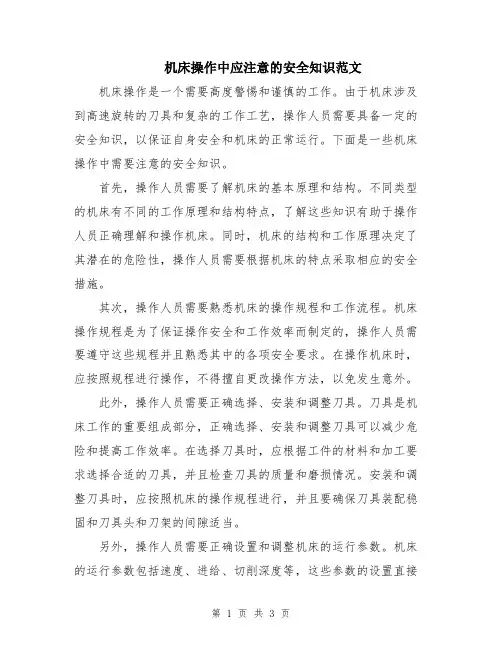 机床操作中应注意的安全知识范文

机床操作是一个需要高度警惕和谨慎的工作。由于机床涉及到高速旋转的刀具和复杂的工作工艺，操作人员需要具备一定的安全知识，以保证自身安全和机床的正常运行。下面是一些机床操作中需要注意的安全知识。

首先，操作人员需要了解机床的基本原理和结构。不同类型的机床有不同的工作原理和结构特点，了解这些知识有助于操作人员正确理解和操作机床。同时，机床的结构和工作原理决定了其潜在的危险性，操作人员需要根据机床的特点采取相应的安全措施。

其次，操作人员需要熟悉机床的操作规程和工作流程。机床操作规程是为了保证操作安全和工作效率而制定的，操作人员需要遵守这些规程并且熟悉其中的各项安全要求。在操作机床时，应按照规程进行操作，不得擅自更改操作方法，以免发生意外。

此外，操作人员需要正确选择、安装和调整刀具。刀具是机床工作的重要组成部分，正确选择、安装和调整刀具可以减少危险和提高工作效率。在选择刀具时，应根据工件的材料和加工要求选择合适的刀具，并且检查刀具的质量和磨损情况。安装和调整刀具时，应按照机床的操作规程进行，并且要确保刀具装配稳固和刀具头和刀架的间隙适当。

另外，操作人员需要正确设置和调整机床的运行参数。机床的运行参数包括速度、进给、切削深度等，这些参数的设置直接

第 1 页 共 3 页